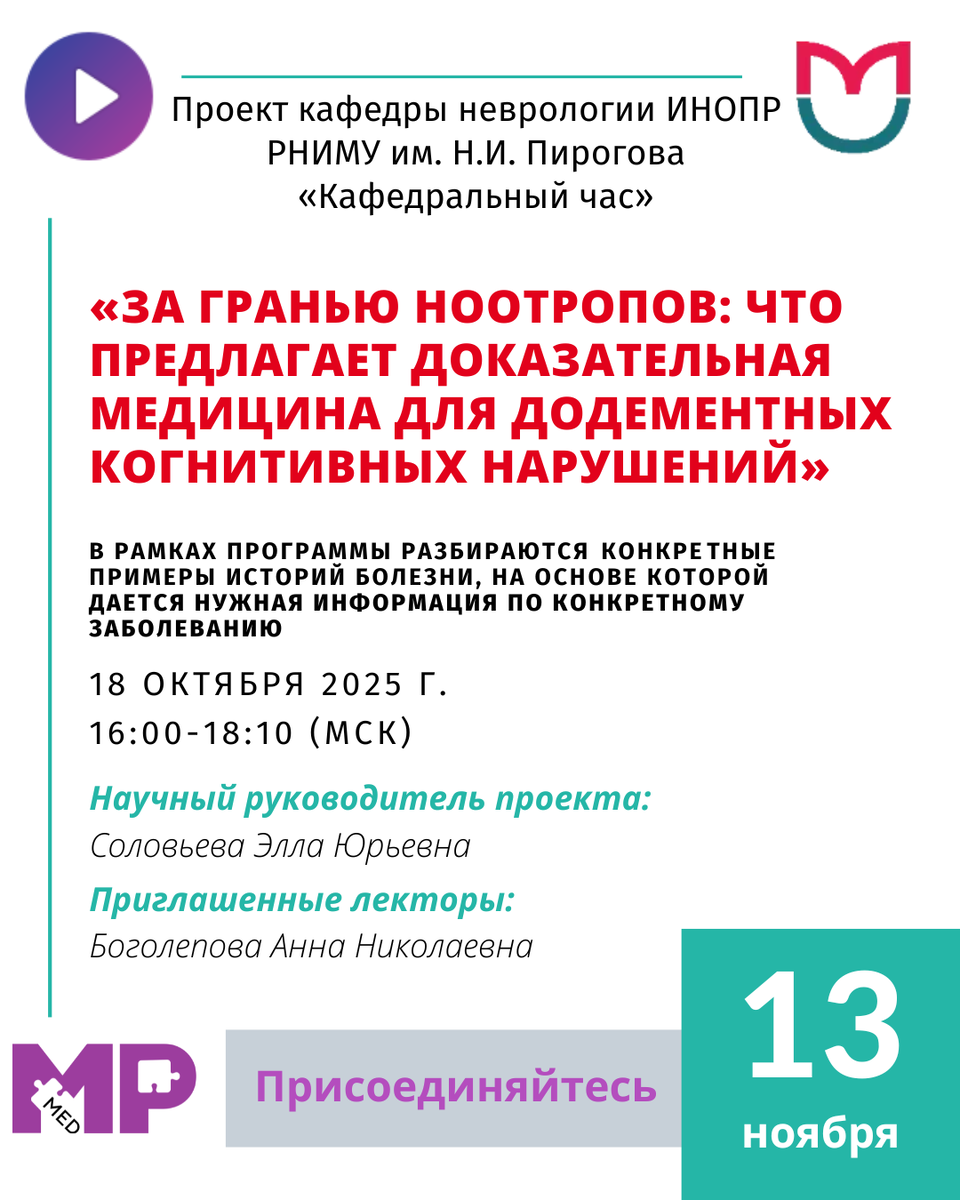 Проект кафедры неврологии ИНОПР
РНИМУ им. Н.И. Пирогова
«Кафедральный час»

«ЗА ГРАНЬЮ НООТРОПОВ: ЧТО ПРЕДЛАГАЕТ ДОКАЗАТЕЛЬНАЯ МЕДИЦИНА ДЛЯ ДОДЕМЕНТНЫХ КОГНИТИВНЫХ НАРУШЕНИЙ»

В РАМКАХ ПРОГРАММЫ РАЗБИРАЮТСЯ КОНКРЕТНЫЕ ПРИМЕРЫ ИСТОРИЙ БОЛЕЗНИ, НА ОСНОВЕ КОТОРОЙ ДАЕТСЯ НУЖНАЯ ИНФОРМАЦИЯ ПО КОНКРЕТНОМУ ЗАБОЛЕВАНИЮ

18 ОКТЯБРЯ 2025 Г.
16:00-18:10 (МСК)

Научный руководитель проекта:
Соловьева Элла Юрьевна

Приглашенные лекторы:
Боголепова Анна Николаевна

MP
MED

Присоединяйтесь

13
ноября